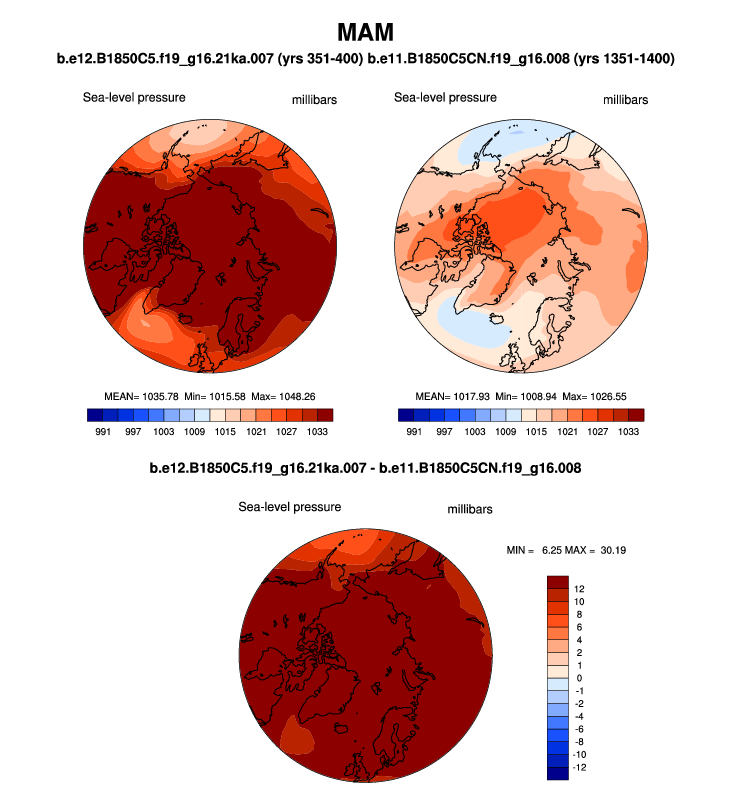 MAM

b.e12.B1850C5.f19_g16.21ka.007 (yrs 351-400) b.e11.B1850C5CN.f19_g16.008 (yrs 1351-1400)

Sea-level pressure

millibars

MEAN= 1035.78 Min= 1015.58 Max= 1048.26

991 997 1003 1009 1015 1021 1027 1033

Sea-level pressure

millibars

MEAN= 1017.93 Min= 1008.94 Max= 1026.55

991 997 1003 1009 1015 1021 1027 1033

b.e12.B1850C5.f19_g16.21ka.007 - b.e11.B1850C5CN.f19_g16.008

Sea-level pressure

millibars

MIN = 6.25 MAX = 30.19

12
10
8
6
4
2
1
0
-1
-2
-4
-6
-8
-10
-12